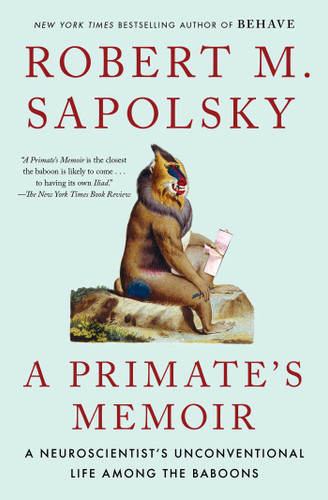 NEW YORK TIMES BESTSELLING AUTHOR OF BEHAVE

ROBERT M. SAPOLSKY

"A Primate's Memoir is the closest the baboon is likely to come . . . to having its own Iliad."
—The New York Times Book Review

A PRIMATE'S MEMOIR

A NEUROSCIENTIST'S UNCONVENTIONAL LIFE AMONG THE BABOONS